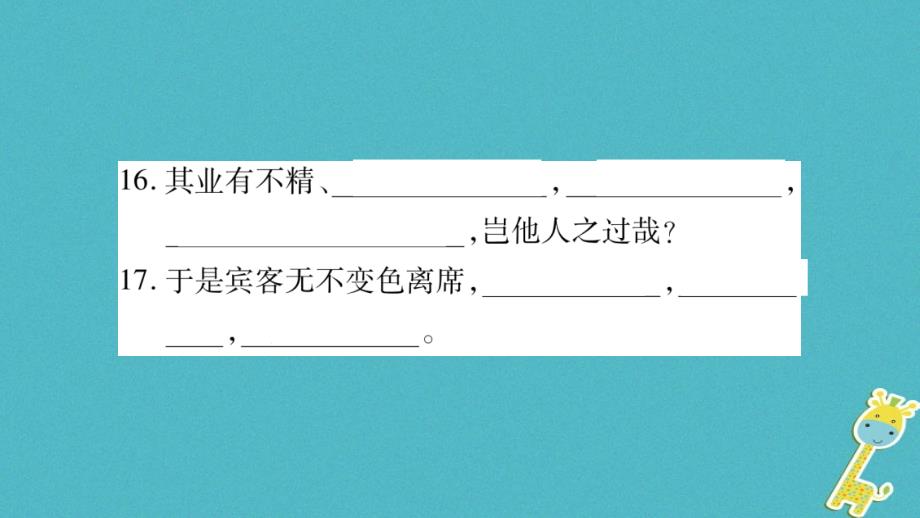 16. 其业有不精、______________，______________，____________________，岂他人之过哉？

17. 于是宾客无不变色离席，____________，____________，____________。